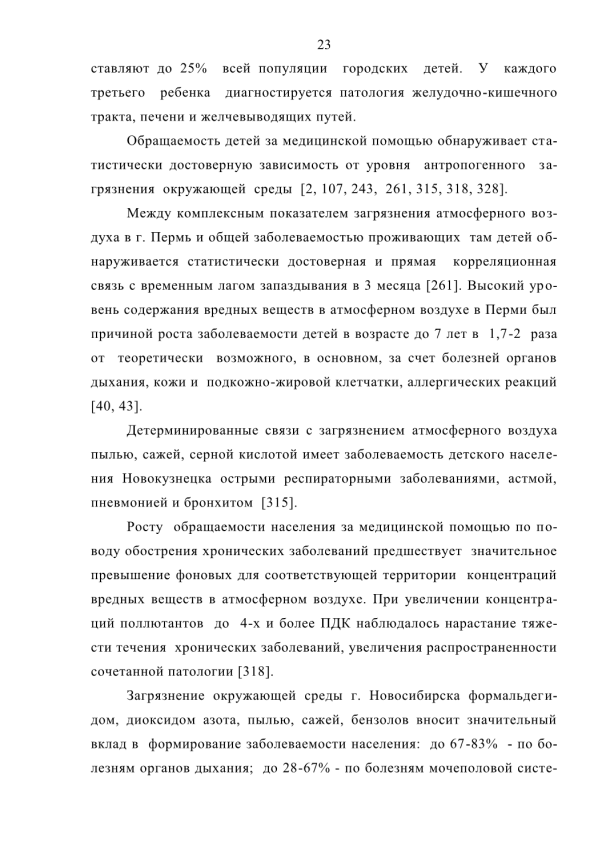 23

ставляют до 25% всей популяции городских детей. У каждого третьего ребенка диагностируется патология желудочно-кишечного тракта, печени и желчевыводящих путей.

Обращаемость детей за медицинской помощью обнаруживает статистически достоверную зависимость от уровня антропогенного загрязнения окружающей среды [2, 107, 243, 261, 315, 318, 328].

Между комплексным показателем загрязнения атмосферного воздуха в г. Пермь и общей заболеваемостью проживающих там детей обнаруживается статистически достоверная и прямая корреляционная связь с временным лагом запаздывания в 3 месяца [261]. Высокий уровень содержания вредных веществ в атмосферном воздухе в Перми был причиной роста заболеваемости детей в возрасте до 7 лет в 1,7-2 раза от теоретически возможного, в основном, за счет болезней органов дыхания, кожи и подкожно-жировой клетчатки, аллергических реакций [40, 43].

Детерминированные связи с загрязнением атмосферного воздуха пылью, сажей, серной кислотой имеет заболеваемость детского населения Новокузнецка острыми респираторными заболеваниями, астмой, пневмонией и бронхитом [315].

Росту обращаемости населения за медицинской помощью по поводу обострения хронических заболеваний предшествует значительное превышение фоновых для соответствующей территории концентраций вредных веществ в атмосферном воздухе. При увеличении концентраций поллютантов до 4-х и более ПДК наблюдалось нарастание тяжести течения хронических заболеваний, увеличения распространенности сочетанной патологии [318].

Загрязнение окружающей среды г. Новосибирска формальдегидом, диоксидом азота, пылью, сажей, бензолов вносит значительный вклад в формирование заболеваемости населения: до 67-83% - по болезням органов дыхания; до 28-67% - по болезням мочеполовой систе-